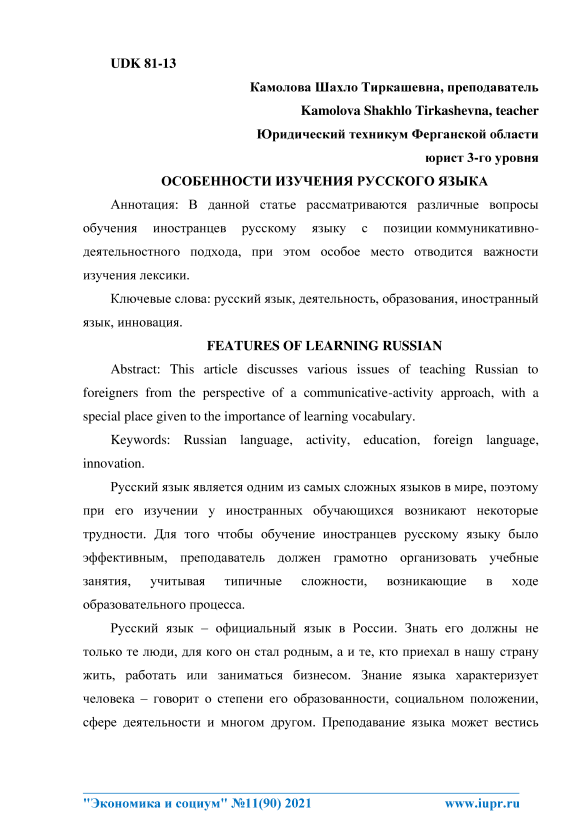 UDK 81-13

Камолова Шахло Тиркашевна, преподаватель

Kamolova Shakhlo Tirkashevna, teacher

Юридический техникум Ферганской области

юрист 3-го уровня

ОСОБЕННОСТИ ИЗУЧЕНИЯ РУССКОГО ЯЗЫКА

Аннотация: В данной статье рассматриваются различные вопросы обучения иностранцев русскому языку с позиции коммуникативно-деятельностного подхода, при этом особое место отводится важности изучения лексики.

Ключевые слова: русский язык, деятельность, образования, иностранный язык, инновация.

FEATURES OF LEARNING RUSSIAN

Abstract: This article discusses various issues of teaching Russian to foreigners from the perspective of a communicative-activity approach, with a special place given to the importance of learning vocabulary.

Keywords: Russian language, activity, education, foreign language, innovation.

Русский язык является одним из самых сложных языков в мире, поэтому при его изучении у иностранных обучающихся возникают некоторые трудности. Для того чтобы обучение иностранцев русскому языку было эффективным, преподаватель должен грамотно организовать учебные занятия, учитывая типичные сложности, возникающие в ходе образовательного процесса.

Русский язык – официальный язык в России. Знать его должны не только те люди, для кого он стал родным, а и те, кто приехал в нашу страну жить, работать или заниматься бизнесом. Знание языка характеризует человека – говорит о степени его образованности, социальном положении, сфере деятельности и многом другом. Преподавание языка может вестись

"Экономика и социум" №11(90) 2021 www.iupr.ru